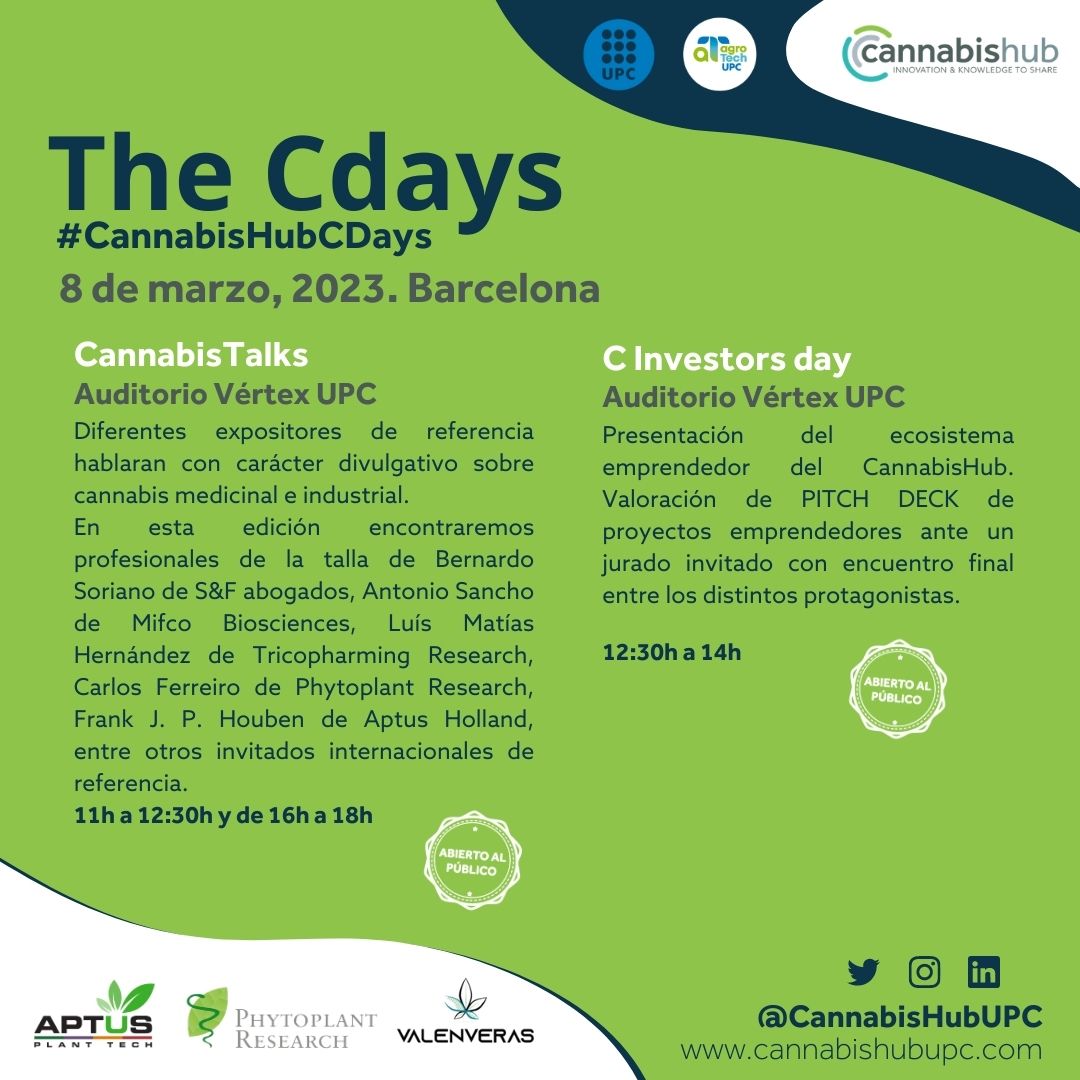 UPC

agro Tech UPC

cannabishub
INNOVATION & KNOWLEDGE TO SHARE

The Cdays
#CannabisHubCDays
8 de marzo, 2023. Barcelona

CannabisTalks
Auditorio Vértex UPC
Diferentes expositores de referencia hablaran con carácter divulgativo sobre cannabis medicinal e industrial.
En esta edición encontraremos profesionales de la talla de Bernardo Soriano de S&F abogados, Antonio Sancho de Mifco Biosciences, Luís Matías Hernández de Tricopharming Research, Carlos Ferreiro de Phytoplant Research, Frank J. P. Houben de Aptus Holland, entre otros invitados internacionales de referencia.
11h a 12:30h y de 16h a 18h

ABIERTO AL PÚBLICO

C Investors day
Auditorio Vértex UPC
Presentación del ecosistema emprendedor del CannabisHub. Valoración de PITCH DECK de proyectos emprendedores ante un jurado invitado con encuentro final entre los distintos protagonistas.

12:30h a 14h

ABIERTO AL PÚBLICO

APTUS PLANT TECH

PHYTOPLANT RESEARCH

VALENVERAS

@CannabisHubUPC
www.cannabishubupc.com